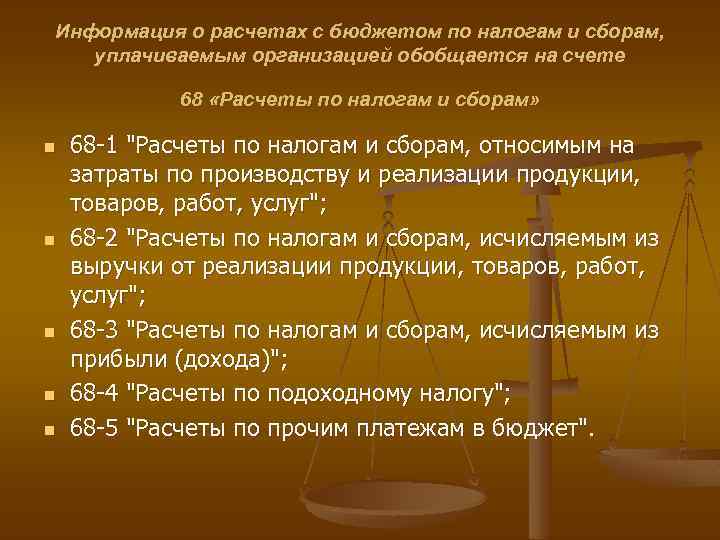 Информация о расчетах с бюджетом по налогам и сборам, уплачиваемым организацией обобщается на счете

68 «Расчеты по налогам и сборам»

- 68-1 "Расчеты по налогам и сборам, относимым на затраты по производству и реализации продукции, товаров, работ, услуг";
- 68-2 "Расчеты по налогам и сборам, исчисляемым из выручки от реализации продукции, товаров, работ, услуг";
- 68-3 "Расчеты по налогам и сборам, исчисляемым из прибыли (дохода)";
- 68-4 "Расчеты по подоходному налогу";
- 68-5 "Расчеты по прочим платежам в бюджет".